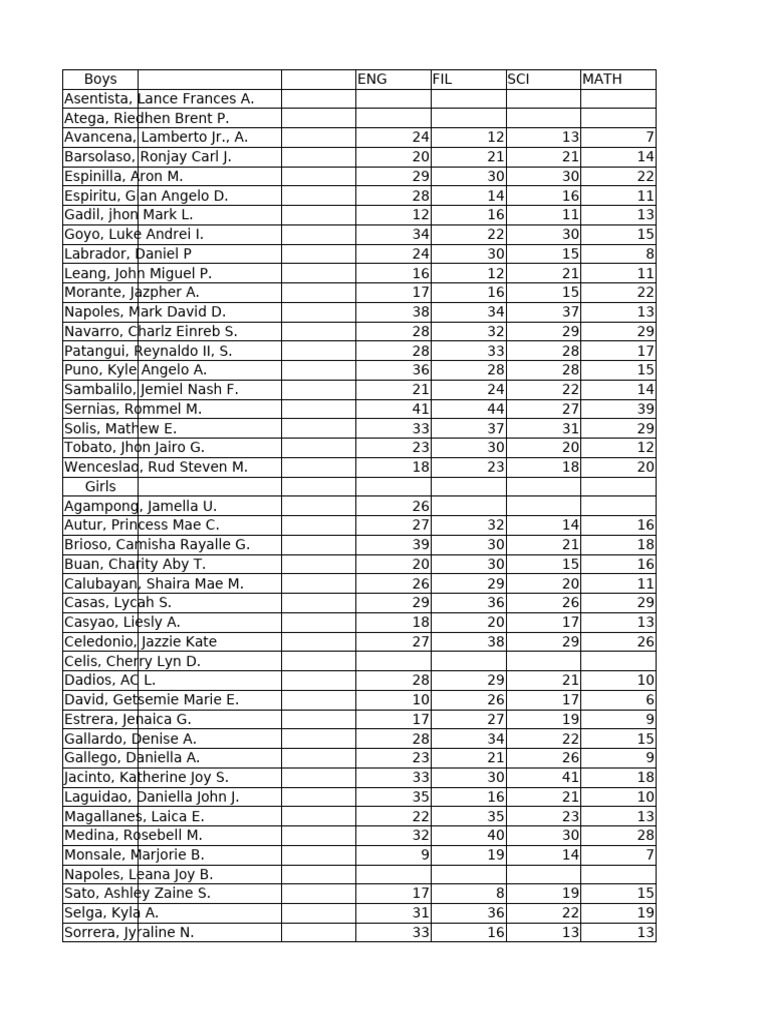 | Boys | | | ENG | FIL | SCI | MATH |
|---|---|---|---|---|---|---|
| Asentista, Lance Frances A. | | | | | | |
| Atega, Riedhen Brent P. | | | | | | |
| Avancena, Lamberto Jr., A. | | | 24 | 12 | 13 | 7 |
| Barsolaso, Ronjay Carl J. | | | 20 | 21 | 21 | 14 |
| Espinilla, Aron M. | | | 29 | 30 | 30 | 22 |
| Espiritu, Gian Angelo D. | | | 28 | 14 | 16 | 11 |
| Gadil, jhon Mark L. | | | 12 | 16 | 11 | 13 |
| Goyo, Luke Andrei I. | | | 34 | 22 | 30 | 15 |
| Labrador, Daniel P | | | 24 | 30 | 15 | 8 |
| Leang, John Miguel P. | | | 16 | 12 | 21 | 11 |
| Morante, Jazpher A. | | | 17 | 16 | 15 | 22 |
| Napoles, Mark David D. | | | 38 | 34 | 37 | 13 |
| Navarro, Charlz Einreb S. | | | 28 | 32 | 29 | 29 |
| Patangui, Reynaldo II, S. | | | 28 | 33 | 28 | 17 |
| Puno, Kyle Angelo A. | | | 36 | 28 | 28 | 15 |
| Sambalilo, Jemiel Nash F. | | | 21 | 24 | 22 | 14 |
| Sernias, Rommel M. | | | 41 | 44 | 27 | 39 |
| Solis, Mathew E. | | | 33 | 37 | 31 | 29 |
| Tobato, Jhon Jairo G. | | | 23 | 30 | 20 | 12 |
| Wenceslao, Rud Steven M. | | | 18 | 23 | 18 | 20 |
| Girls | | | | | | |
| Agampong, Jamella U. | | | 26 | | | |
| Autur, Princess Mae C. | | | 27 | 32 | 14 | 16 |
| Brioso, Camisha Rayalle G. | | | 39 | 30 | 21 | 18 |
| Buan, Charity Aby T. | | | 20 | 30 | 15 | 16 |
| Calubayan, Shaira Mae M. | | | 26 | 29 | 20 | 11 |
| Casas, Lycah S. | | | 29 | 36 | 26 | 29 |
| Casyao, Liesly A. | | | 18 | 20 | 17 | 13 |
| Celedonio, Jazzie Kate | | | 27 | 38 | 29 | 26 |
| Celis, Cherry Lyn D. | | | | | | |
| Dadios, AC L. | | | 28 | 29 | 21 | 10 |
| David, Getsemie Marie E. | | | 10 | 26 | 17 | 6 |
| Estrera, Jenaica G. | | | 17 | 27 | 19 | 9 |
| Gallardo, Denise A. | | | 28 | 34 | 22 | 15 |
| Gallego, Daniella A. | | | 23 | 21 | 26 | 9 |
| Jacinto, Katherine Joy S. | | | 33 | 30 | 41 | 18 |
| Laguidao, Daniella John J. | | | 35 | 16 | 21 | 10 |
| Magallanes, Laica E. | | | 22 | 35 | 23 | 13 |
| Medina, Rosebell M. | | | 32 | 40 | 30 | 28 |
| Monsale, Marjorie B. | | | 9 | 19 | 14 | 7 |
| Napoles, Leana Joy B. | | | | | | |
| Sato, Ashley Zaine S. | | | 17 | 8 | 19 | 15 |
| Selga, Kyla A. | | | 31 | 36 | 22 | 19 |
| Sorrera, Jyraline N. | | | 33 | 16 | 13 | 13 |